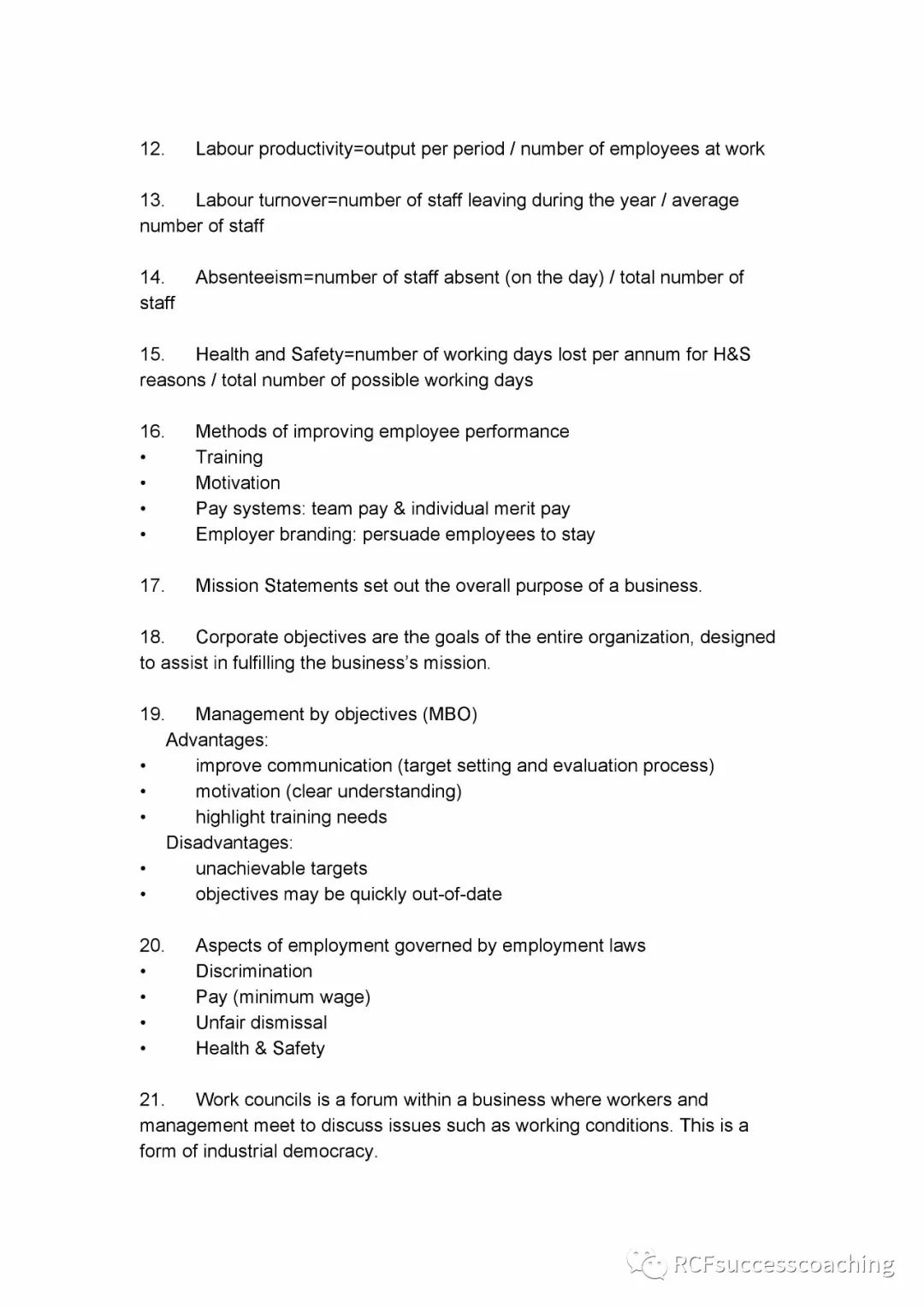 12. Labour productivity=output per period / number of employees at work

13. Labour turnover=number of staff leaving during the year / average number of staff

14. Absenteeism=number of staff absent (on the day) / total number of staff

15. Health and Safety=number of working days lost per annum for H&S reasons / total number of possible working days

16. Methods of improving employee performance
• Training
• Motivation
• Pay systems: team pay & individual merit pay
• Employer branding: persuade employees to stay

17. Mission Statements set out the overall purpose of a business.

18. Corporate objectives are the goals of the entire organization, designed to assist in fulfilling the business's mission.

19. Management by objectives (MBO)
Advantages:
• improve communication (target setting and evaluation process)
• motivation (clear understanding)
• highlight training needs
Disadvantages:
• unachievable targets
• objectives may be quickly out-of-date

20. Aspects of employment governed by employment laws
• Discrimination
• Pay (minimum wage)
• Unfair dismissal
• Health & Safety

21. Work councils is a forum within a business where workers and management meet to discuss issues such as working conditions. This is a form of industrial democracy.

RCFsuccesscoaching